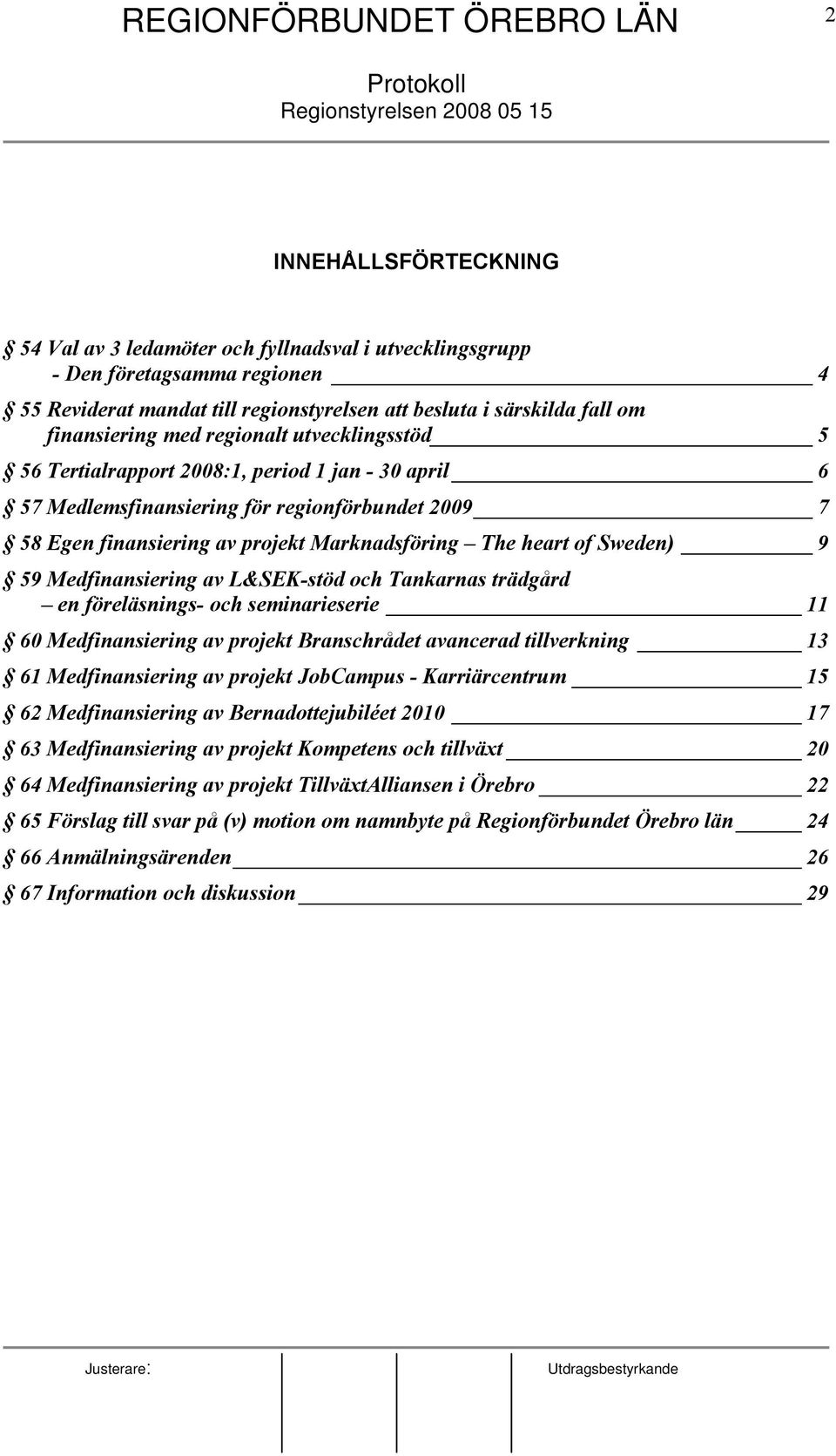 REGIONFÖRBUNDET ÖREBRO LÄN 2

Protokoll
Regionstyrelsen 2008 05 15

INNEHÅLLSFÖRTECKNING

§ 54 Val av 3 ledamöter och fyllnadsval i utvecklingsgrupp - Den företagsamma regionen 4

§ 55 Reviderat mandat till regionstyrelsen att besluta i särskilda fall om finansiering med regionalt utvecklingsstöd 5

§ 56 Tertialrapport 2008:1, period 1 jan - 30 april 6

§ 57 Medlemsfinansiering för regionförbundet 2009 7

§ 58 Egen finansiering av projekt Marknadsföring – The heart of Sweden) 9

§ 59 Medfinansiering av L&SEK-stöd och Tankarnas trädgård – en föreläsnings- och seminarieserie 11

§ 60 Medfinansiering av projekt Branschrådet avancerad tillverkning 13

§ 61 Medfinansiering av projekt JobCampus - Karriärcentrum 15

§ 62 Medfinansiering av Bernadottejubiléet 2010 17

§ 63 Medfinansiering av projekt Kompetens och tillväxt 20

§ 64 Medfinansiering av projekt TillväxtAlliansen i Örebro 22

§ 65 Förslag till svar på (v) motion om namnbyte på Regionförbundet Örebro län 24

§ 66 Anmälningsärenden 26

§ 67 Information och diskussion 29

Justerare: Utdragsbestyrkande